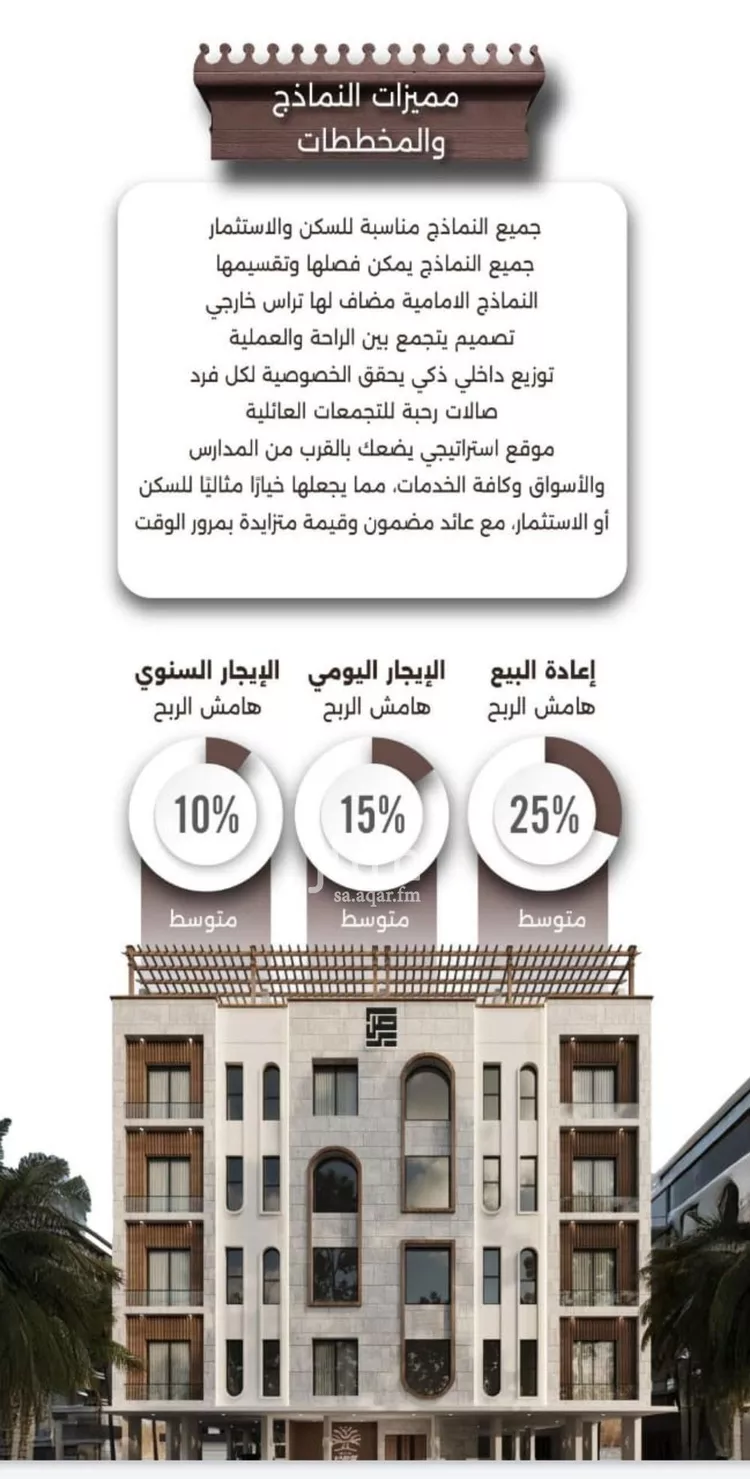 مميزات النماذج والمخططات

جميع النماذج مناسبة للسكن والاستثمار
جميع النماذج يمكن فصلها وتقسيمها
النماذج الامامية مضاف لها تراس خارجي
تصميم يتجمع بين الراحة والعملية
توزيع داخلي ذكي يحقق الخصوصية لكل فرد
صالات رحبة للتجمعات العائلية
موقع استراتيجي يضعك بالقرب من المدارس والأسواق وكافة الخدمات، مما يجعلها خيارًا مثاليًا للسكن أو الاستثمار، مع عائد مضمون وقيمة متزايدة بمرور الوقت

إعادة البيع
هامش الربح
25%
متوسط

الإيجار اليومي
هامش الربح
15%
متوسط

الإيجار السنوي
هامش الربح
10%
متوسط

sa.aqar.fm